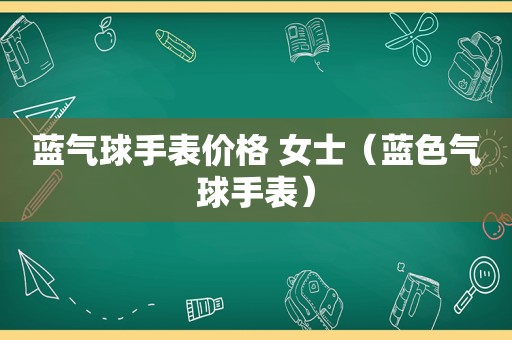 蓝气球手表价格 女士（蓝色气球手表）